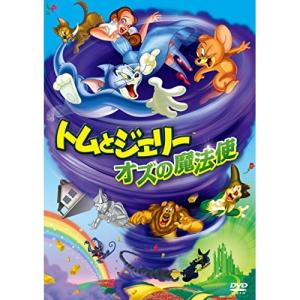 トムとジェリー
オズの魔法使

DVD